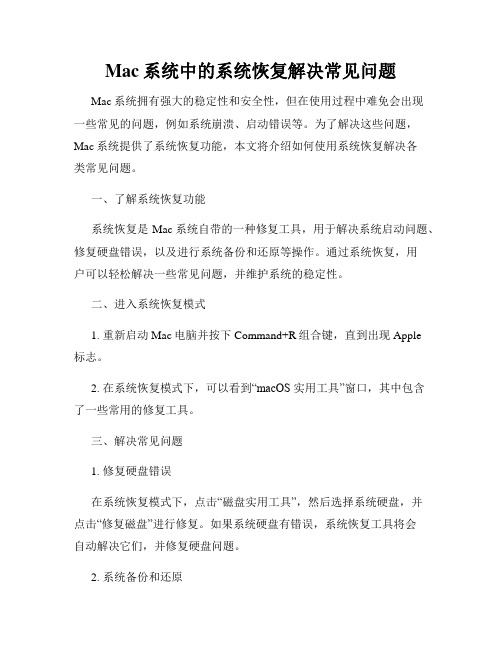 Mac 系统中的系统恢复解决常见问题

Mac 系统拥有强大的稳定性和安全性，但在使用过程中难免会出现一些常见的问题，例如系统崩溃、启动错误等。为了解决这些问题，Mac 系统提供了系统恢复功能，本文将介绍如何使用系统恢复解决各类常见问题。

一、了解系统恢复功能

系统恢复是 Mac 系统自带的一种修复工具，用于解决系统启动问题、修复硬盘错误，以及进行系统备份和还原等操作。通过系统恢复，用户可以轻松解决一些常见问题，并维护系统的稳定性。

二、进入系统恢复模式

1. 重新启动 Mac 电脑并按下 Command+R 组合键，直到出现 Apple 标志。

2. 在系统恢复模式下，可以看到“macOS 实用工具”窗口，其中包含了一些常用的修复工具。

三、解决常见问题

1. 修复硬盘错误

在系统恢复模式下，点击“磁盘实用工具”，然后选择系统硬盘，并点击“修复磁盘”进行修复。如果系统硬盘有错误，系统恢复工具将会自动解决它们，并修复硬盘问题。

2. 系统备份和还原